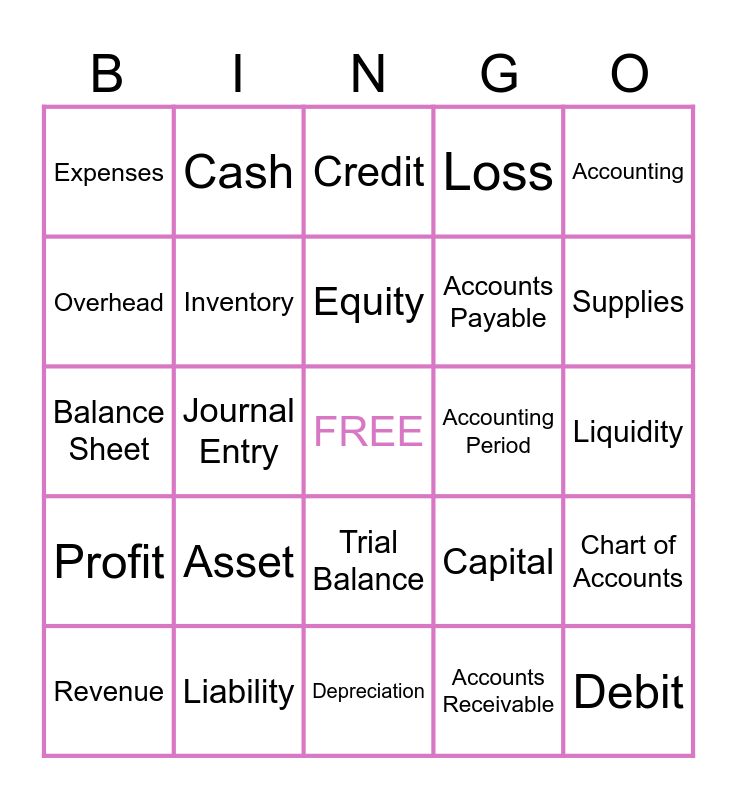 | B | I | N | G | O |
|---|---|---|---|---|
| Expenses | Cash | Credit | Loss | Accounting |
| Overhead | Inventory | Equity | Accounts Payable | Supplies |
| Balance Sheet | Journal Entry | FREE | Accounting Period | Liquidity |
| Profit | Asset | Trial Balance | Capital | Chart of Accounts |
| Revenue | Liability | Depreciation | Accounts Receivable | Debit |